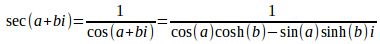 $\sec(a+bi)=\frac{1}{\cos(a+bi)}=\frac{1}{\cos(a)\cosh(b)-\sin(a)\sinh(b)i}$